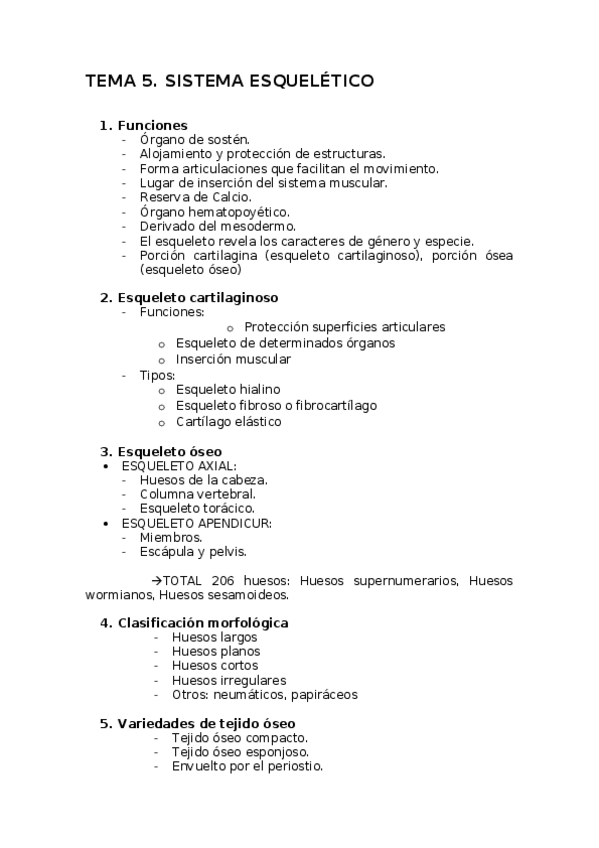 TEMA 5. SISTEMA ESQUELÉTICO

1. Funciones
- Órgano de sostén.
- Alojamiento y protección de estructuras.
- Forma articulaciones que facilitan el movimiento.
- Lugar de inserción del sistema muscular.
- Reserva de Calcio.
- Órgano hematopoyético.
- Derivado del mesodermo.
- El esqueleto revela los caracteres de género y especie.
- Porción cartilagina (esqueleto cartilaginoso), porción ósea (esqueleto óseo)

2. Esqueleto cartilaginoso
- Funciones:
o Protección superficies articulares
o Esqueleto de determinados órganos
o Inserción muscular
- Tipos:
o Esqueleto hialino
o Esqueleto fibroso o fibrocartílago
o Cartílago elástico

3. Esqueleto óseo
• ESQUELETO AXIAL:
- Huesos de la cabeza.
- Columna vertebral.
- Esqueleto torácico.
• ESQUELETO APENDICUR:
- Miembros.
- Escápula y pelvis.

→TOTAL 206 huesos: Huesos supernumerarios, Huesos wormianos, Huesos sesamoideos.

4. Clasificación morfológica
- Huesos largos
- Huesos planos
- Huesos cortos
- Huesos irregulares
- Otros: neumáticos, papiráceos

5. Variedades de tejido óseo
- Tejido óseo compacto.
- Tejido óseo esponjoso.
- Envuelto por el periostio.